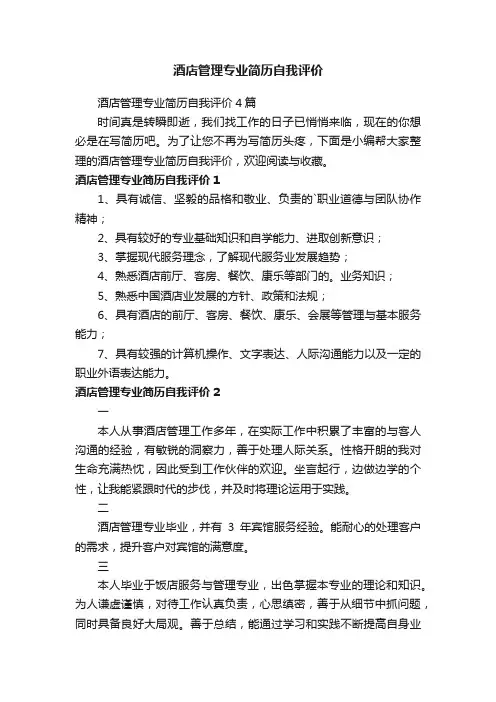 酒店管理专业简历自我评价

酒店管理专业简历自我评价4篇

时间真是转瞬即逝，我们找工作的日子已悄悄来临，现在的你想必是在写简历吧。为了让您不再为写简历头疼，下面是小编帮大家整理的酒店管理专业简历自我评价，欢迎阅读与收藏。

酒店管理专业简历自我评价1

1、具有诚信、坚毅的品格和敬业、负责的`职业道德与团队协作精神；

2、具有较好的专业基础知识和自学能力、进取创新意识；

3、掌握现代服务理念，了解现代服务业发展趋势；

4、熟悉酒店前厅、客房、餐饮、康乐等部门的。业务知识；

5、熟悉中国酒店业发展的方针、政策和法规；

6、具有酒店的前厅、客房、餐饮、康乐、会展等管理与基本服务能力；

7、具有较强的计算机操作、文字表达、人际沟通能力以及一定的职业外语表达能力。

酒店管理专业简历自我评价2

一

本人从事酒店管理工作多年，在实际工作中积累了丰富的与客人沟通的经验，有敏锐的洞察力，善于处理人际关系。性格开朗的我对生命充满热忱，因此受到工作伙伴的欢迎。坐言起行，边做边学的个性，让我能紧跟时代的步伐，并及时将理论运用于实践。

二

酒店管理专业毕业，并有 3 年宾馆服务经验。能耐心的处理客户的需求，提升客户对宾馆的满意度。

三

本人毕业于饭店服务与管理专业，出色掌握本专业的理论和知识。为人谦虚谨慎，对待工作认真负责，心思缜密，善于从细节中抓问题，同时具备良好大局观。善于总结，能通过学习和实践不断提高自身业